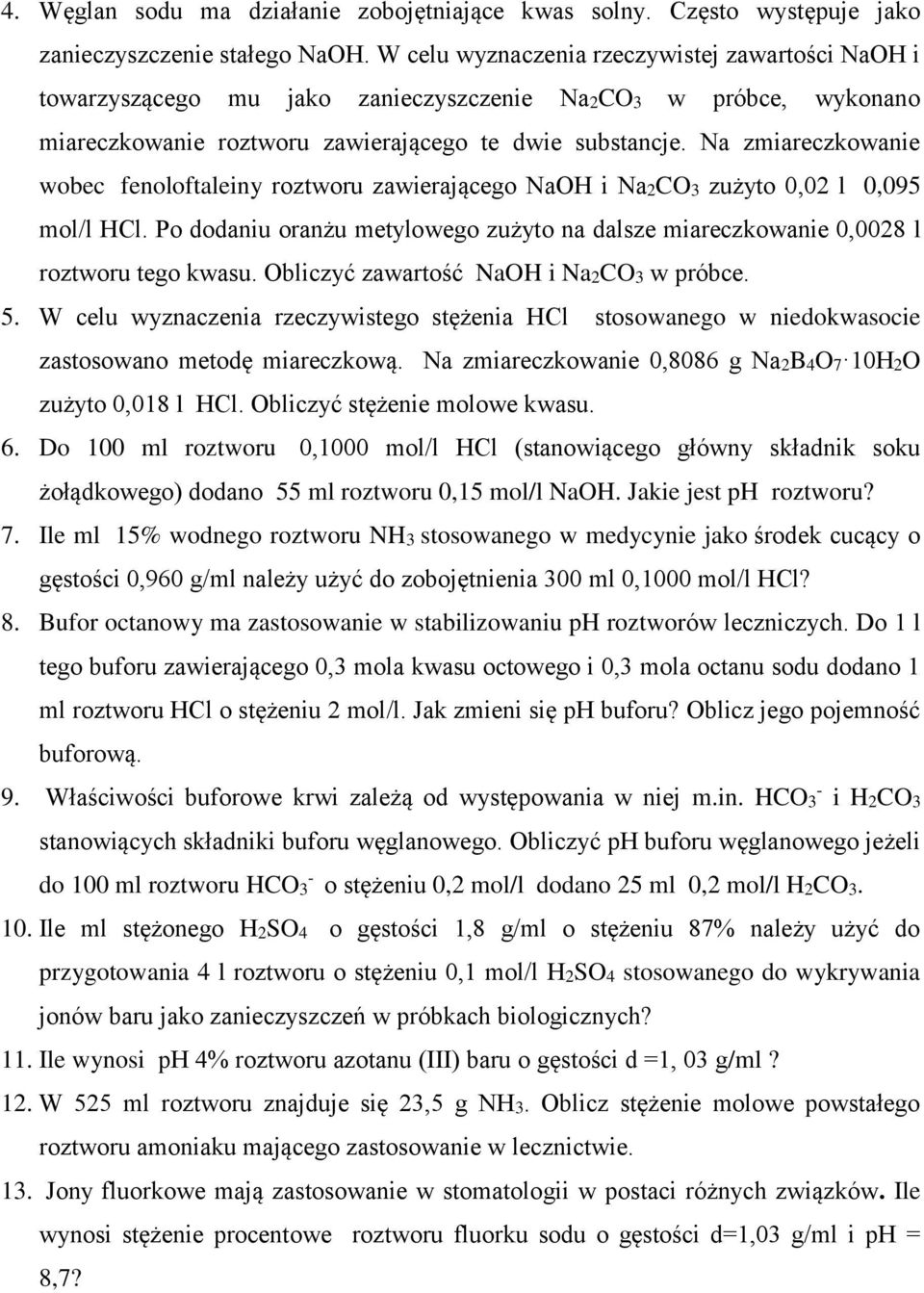 4. Węglan sodu ma działanie zobojętniające kwas solny. Często występuje jako zanieczyszczenie stałego NaOH. W celu wyznaczenia rzeczywistej zawartości NaOH i towarzyszącego mu jako zanieczyszczenie $Na_2CO_3$ w próbce, wykonano miareczkowanie roztworu zawierającego te dwie substancje. Na zmiareczkowanie wobec fenoloftaleiny roztworu zawierającego NaOH i $Na_2CO_3$ zużyto 0,02 l 0,095 mol/l HCl. Po dodaniu oranżu metylowego zużyto na dalsze miareczkowanie 0,0028 l roztworu tego kwasu. Obliczyć zawartość NaOH i $Na_2CO_3$ w próbce.

5. W celu wyznaczenia rzeczywistego stężenia HCl stosowanego w niedokwasocie zastosowano metodę miareczkową. Na zmiareczkowanie 0,8086 g $Na_2B_4O_7 \cdot 10H_2O$ zużyto 0,018 l HCl. Obliczyć stężenie molowe kwasu.

6. Do 100 ml roztworu 0,1000 mol/l HCl (stanowiącego główny składnik soku żołądkowego) dodano 55 ml roztworu 0,15 mol/l NaOH. Jakie jest pH roztworu?

7. Ile ml 15% wodnego roztworu $NH_3$ stosowanego w medycynie jako środek cucący o gęstości 0,960 g/ml należy użyć do zobojętnienia 300 ml 0,1000 mol/l HCl?

8. Bufor octanowy ma zastosowanie w stabilizowaniu pH roztworów leczniczych. Do 1 l tego buforu zawierającego 0,3 mola kwasu octowego i 0,3 mola octanu sodu dodano 1 ml roztworu HCl o stężeniu 2 mol/l. Jak zmieni się pH buforu? Oblicz jego pojemność buforową.

9. Właściwości buforowe krwi zależą od występowania w niej m.in. $HCO_3^-$ i $H_2CO_3$ stanowiących składniki buforu węglanowego. Obliczyć pH buforu węglanowego jeżeli do 100 ml roztworu $HCO_3^-$ o stężeniu 0,2 mol/l dodano 25 ml 0,2 mol/l $H_2CO_3$.

10. Ile ml stężonego $H_2SO_4$ o gęstości 1,8 g/ml o stężeniu 87% należy użyć do przygotowania 4 l roztworu o stężeniu 0,1 mol/l $H_2SO_4$ stosowanego do wykrywania jonów baru jako zanieczyszczeń w próbkach biologicznych?

11. Ile wynosi pH 4% roztworu azotanu (III) baru o gęstości d =1, 03 g/ml ?

12. W 525 ml roztworu znajduje się 23,5 g $NH_3$. Oblicz stężenie molowe powstałego roztworu amoniaku mającego zastosowanie w lecznictwie.

13. Jony fluorkowe mają zastosowanie w stomatologii w postaci różnych związków. Ile wynosi stężenie procentowe roztworu fluorku sodu o gęstości d=1,03 g/ml i pH = 8,7?